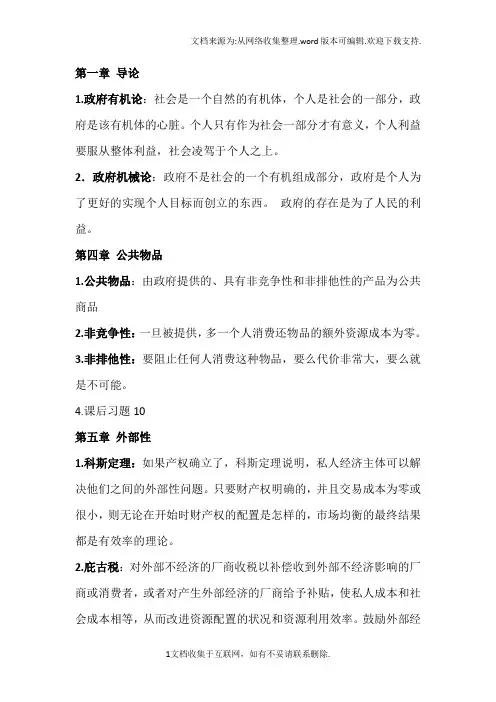 文档来源为:从网络收集整理.word版本可编辑.欢迎下载支持.

第一章 导论

1.政府有机论：社会是一个自然的有机体，个人是社会的一部分，政府是该有机体的心脏。个人只有作为社会一部分才有意义，个人利益要服从整体利益，社会凌驾于个人之上。

2．政府机械论：政府不是社会的一个有机组成部分，政府是个人为了更好的实现个人目标而创立的东西。 政府的存在是为了人民的利益。

第四章 公共物品

1.公共物品：由政府提供的、具有非竞争性和非排他性的产品为公共商品

2.非竞争性：一旦被提供，多一个人消费还物品的额外资源成本为零。

3.非排他性：要阻止任何人消费这种物品，要么代价非常大，要么就是不可能。

4.课后习题 10

第五章 外部性

1.科斯定理：如果产权确立了，科斯定理说明，私人经济主体可以解决他们之间的外部性问题。只要财产权明确的，并且交易成本为零或很小，则无论在开始时财产权的配置是怎样的，市场均衡的最终结果都是有效率的理论。

2.庇古税：对外部不经济的厂商收税以补偿收到外部不经济影响的厂商或消费者，或者对产生外部经济的厂商给予补贴，使私人成本和社会成本相等，从而改进资源配置的状况和资源利用效率。鼓励外部经

1文档收集于互联网，如有不妥请联系删除.